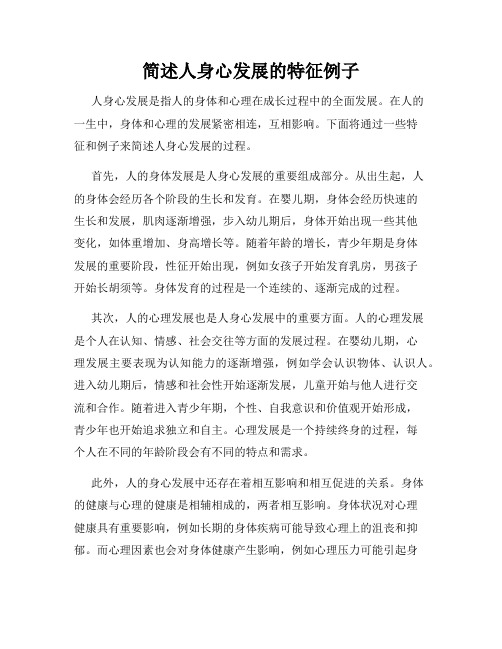 简述人身心发展的特征例子

人身心发展是指人的身体和心理在成长过程中的全面发展。在人的一生中，身体和心理的发展紧密相连，互相影响。下面将通过一些特征和例子来简述人身心发展的过程。

首先，人的身体发展是人身心发展的重要组成部分。从出生起，人的身体会经历各个阶段的生长和发育。在婴儿期，身体会经历快速的生长和发展，肌肉逐渐增强，步入幼儿期后，身体开始出现一些其他变化，如体重增加、身高增长等。随着年龄的增长，青少年期是身体发展的重要阶段，性征开始出现，例如女孩子开始发育乳房，男孩子开始长胡须等。身体发育的过程是一个连续的、逐渐完成的过程。

其次，人的心理发展也是人身心发展中的重要方面。人的心理发展是个人在认知、情感、社会交往等方面的发展过程。在婴幼儿期，心理发展主要表现为认知能力的逐渐增强，例如学会认识物体、认识人。进入幼儿期后，情感和社会性开始逐渐发展，儿童开始与他人进行交流和合作。随着进入青少年期，个性、自我意识和价值观开始形成，青少年也开始追求独立和自主。心理发展是一个持续终身的过程，每个人在不同的年龄阶段会有不同的特点和需求。

此外，人的身心发展中还存在着相互影响和相互促进的关系。身体的健康与心理的健康是相辅相成的，两者相互影响。身体状况对心理健康具有重要影响，例如长期的身体疾病可能导致心理上的沮丧和抑郁。而心理因素也会对身体健康产生影响，例如心理压力可能引起身